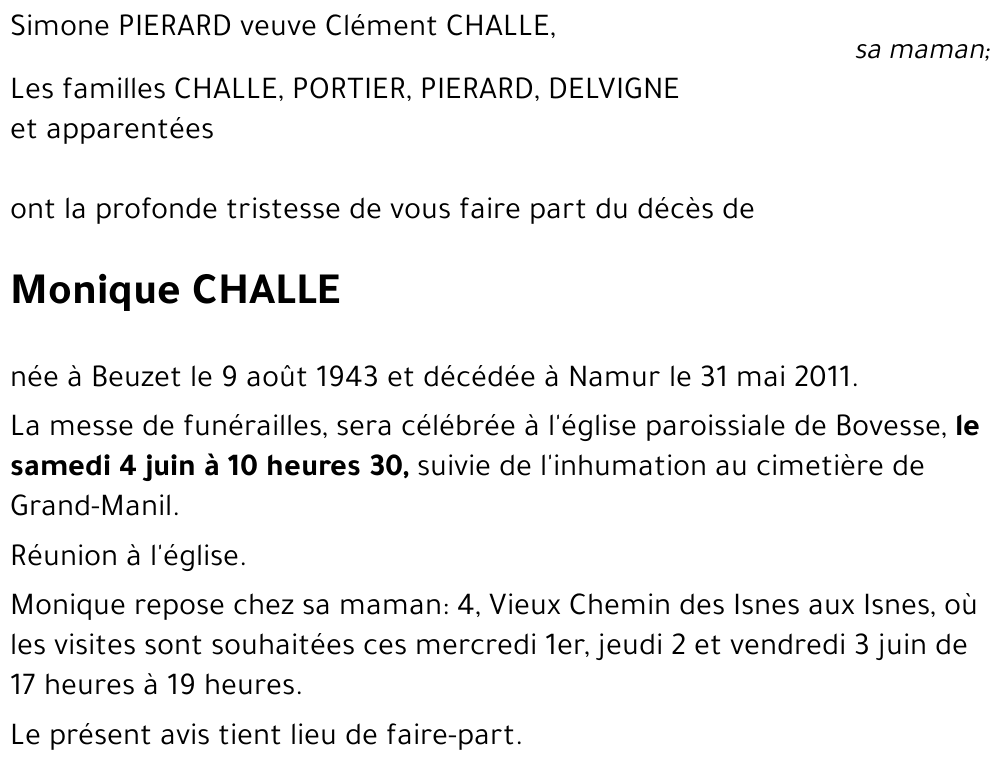 Simone PIERARD veuve Clément CHALLE,

sa maman;

Les familles CHALLE, PORTIER, PIERARD, DELVIGNE
et apparentées

ont la profonde tristesse de vous faire part du décès de

Monique CHALLE

née à Beuzet le 9 août 1943 et décédée à Namur le 31 mai 2011.

La messe de funérailles, sera célébrée à l'église paroissiale de Bovesse, le samedi 4 juin à 10 heures 30, suivie de l'inhumation au cimetière de Grand-Manil.

Réunion à l'église.

Monique repose chez sa maman: 4, Vieux Chemin des Isnes aux Isnes, où les visites sont souhaitées ces mercredi 1er, jeudi 2 et vendredi 3 juin de 17 heures à 19 heures.

Le présent avis tient lieu de faire-part.